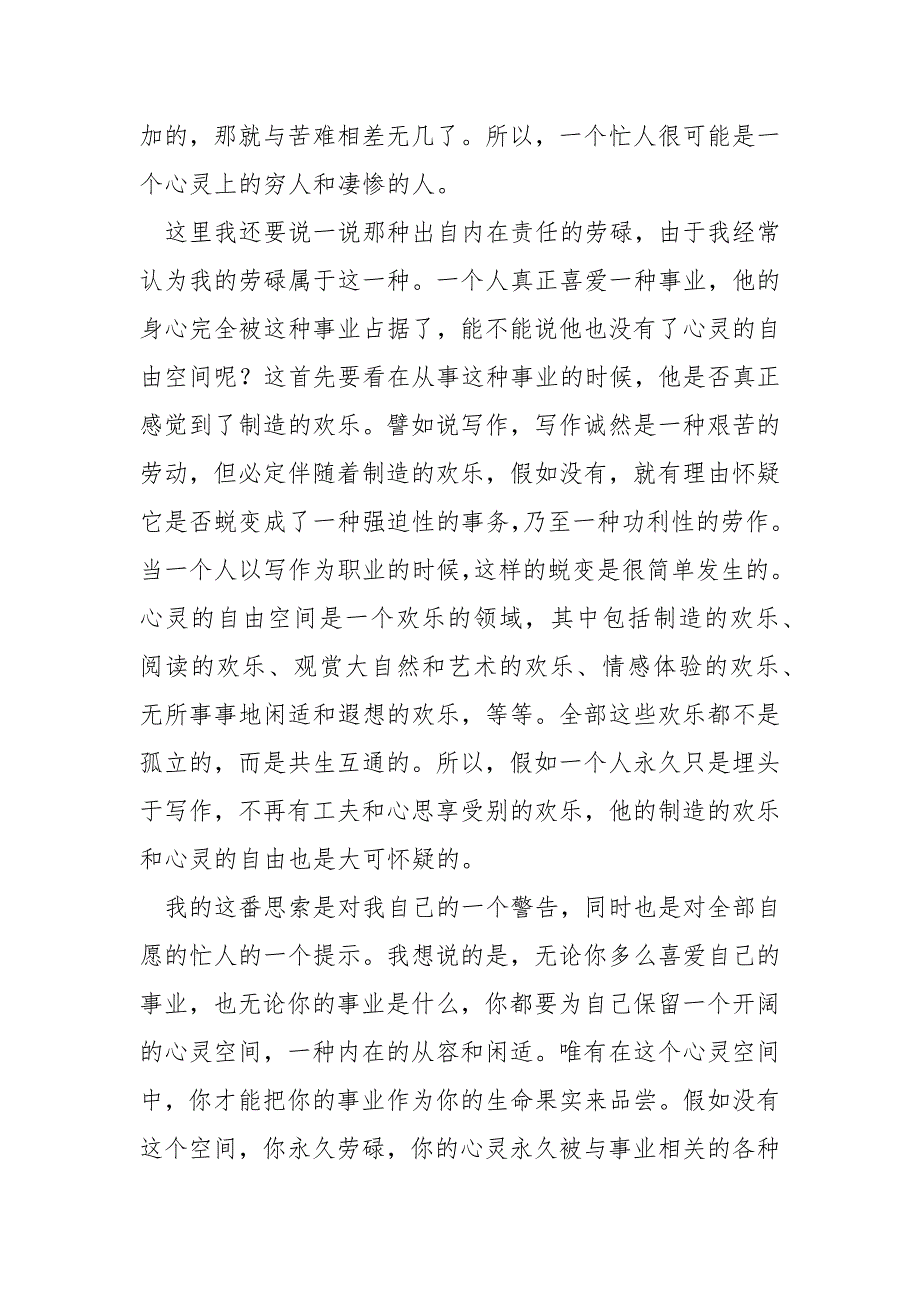 加的，那就与苦难相差无几了。所以，一个忙人很可能是一个心灵上的穷人和凄惨的人。

这里我还要说一说那种出自内在责任的劳碌，由于我经常认为我的劳碌属于这一种。一个人真正喜爱一种事业，他的身心完全被这种事业占据了，能不能说他也没有了心灵的自由空间呢？这首先要看在从事这种事业的时候，他是否真正感觉到了制造的欢乐。譬如说写作，写作诚然是一种艰苦的劳动，但必定伴随着制造的欢乐，假如没有，就有理由怀疑它是否蜕变成了一种强迫性的事务，乃至一种功利性的劳作。当一个人以写作为职业的时候，这样的蜕变是很简单发生的。心灵的自由空间是一个欢乐的领域，其中包括制造的欢乐、阅读的欢乐、观赏大自然和艺术的欢乐、情感体验的欢乐、无所事事地闲适和遐想的欢乐，等等。全部这些欢乐都不是孤立的，而是共生互通的。所以，假如一个人永久只是埋头于写作，不再有工夫和心思享受别的欢乐，他的制造的欢乐和心灵的自由也是大可怀疑的。

我的这番思索是对我自己的一个警告，同时也是对全部自愿的忙人的一个提示。我想说的是，无论你多么喜爱自己的事业，也无论你的事业是什么，你都要为自己保留一个开阔的心灵空间，一种内在的从容和闲适。唯有在这个心灵空间中，你才能把你的事业作为你的生命果实来品尝。假如没有这个空间，你永久劳碌，你的心灵永久被与事业相关的各种